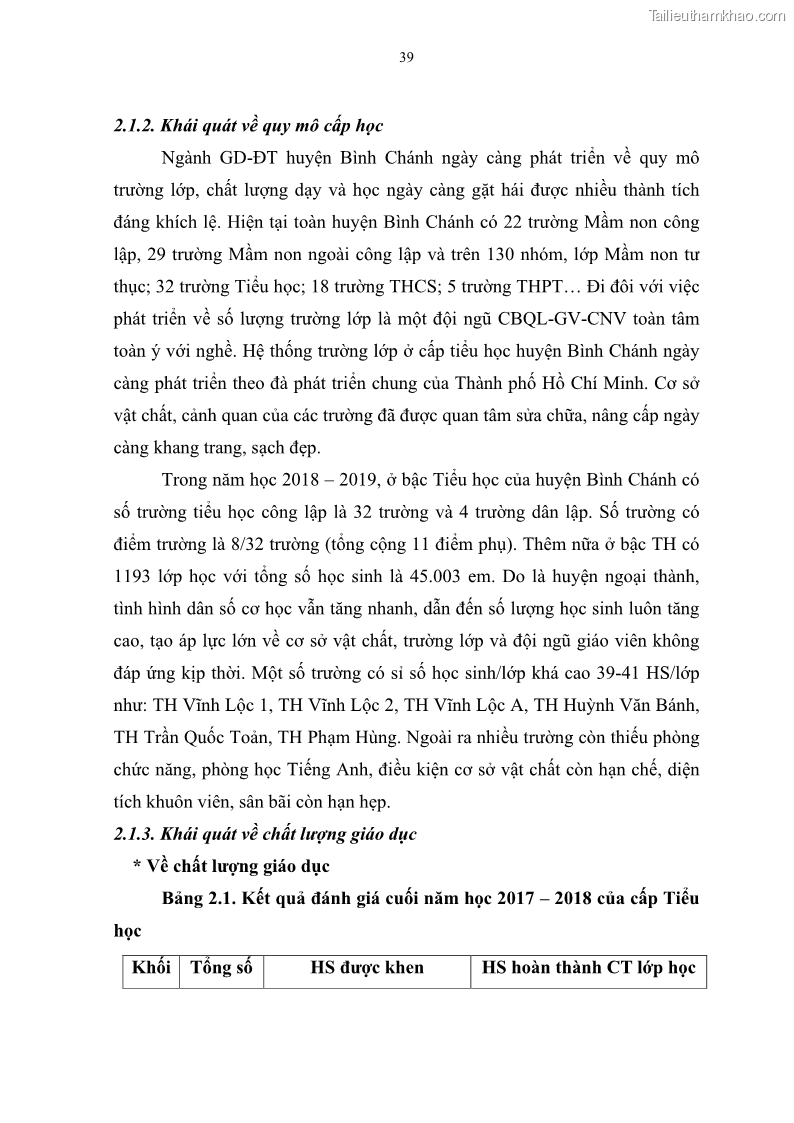 Tailieuthamkhao.com

39

2.1.2. Khái quát về quy mô cấp học

Ngành GD-ĐT huyện Bình Chánh ngày càng phát triển về quy mô trường lớp, chất lượng dạy và học ngày càng gặt hái được nhiều thành tích đáng khích lệ. Hiện tại toàn huyện Bình Chánh có 22 trường Mầm non công lập, 29 trường Mầm non ngoài công lập và trên 130 nhóm, lớp Mầm non tư thục; 32 trường Tiểu học; 18 trường THCS; 5 trường THPT… Đi đôi với việc phát triển về số lượng trường lớp là một đội ngũ CBQL-GV-CNV toàn tâm toàn ý với nghề. Hệ thống trường lớp ở cấp tiểu học huyện Bình Chánh ngày càng phát triển theo đà phát triển chung của Thành phố Hồ Chí Minh. Cơ sở vật chất, cảnh quan của các trường đã được quan tâm sửa chữa, nâng cấp ngày càng khang trang, sạch đẹp.

Trong năm học 2018 – 2019, ở bậc Tiểu học của huyện Bình Chánh có số trường tiểu học công lập là 32 trường và 4 trường dân lập. Số trường có điểm trường là 8/32 trường (tổng cộng 11 điểm phụ). Thêm nữa ở bậc TH có 1193 lớp học với tổng số học sinh là 45.003 em. Do là huyện ngoại thành, tình hình dân số cơ học vẫn tăng nhanh, dẫn đến số lượng học sinh luôn tăng cao, tạo áp lực lớn về cơ sở vật chất, trường lớp và đội ngũ giáo viên không đáp ứng kịp thời. Một số trường có sỉ số học sinh/lớp khá cao 39-41 HS/lớp như: TH Vĩnh Lộc 1, TH Vĩnh Lộc 2, TH Vĩnh Lộc A, TH Huỳnh Văn Bánh, TH Trần Quốc Toản, TH Phạm Hùng. Ngoài ra nhiều trường còn thiếu phòng chức năng, phòng học Tiếng Anh, điều kiện cơ sở vật chất còn hạn chế, diện tích khuôn viên, sân bãi còn hạn hẹp.

2.1.3. Khái quát về chất lượng giáo dục

* Về chất lượng giáo dục

Bảng 2.1. Kết quả đánh giá cuối năm học 2017 – 2018 của cấp Tiểu học

| Khối | Tổng số | HS được khen | HS hoàn thành CT lớp học |
|---|---|---|---|